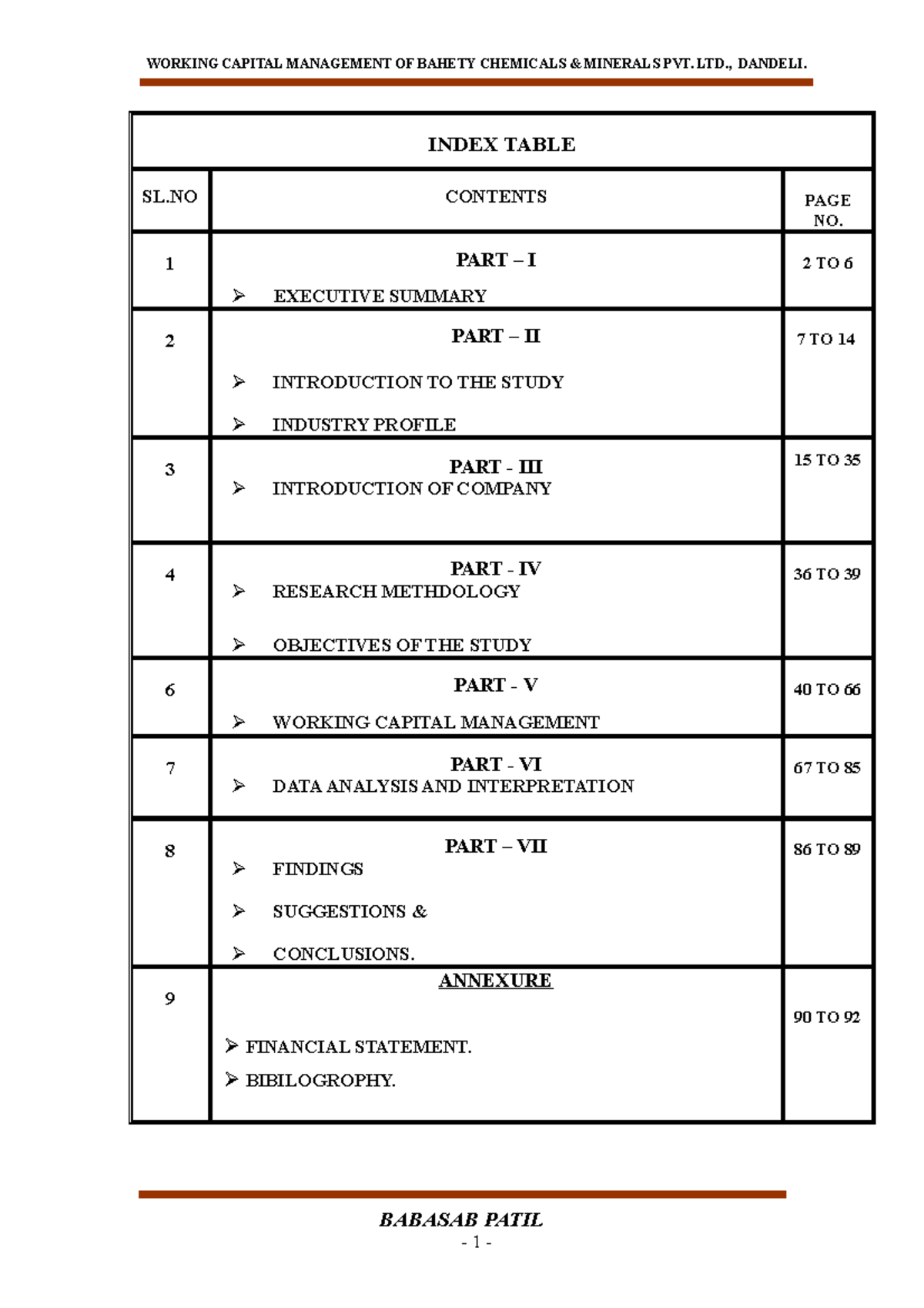 WORKING CAPITAL MANAGEMENT OF BAHETY CHEMICALS & MINERALS PVT. LTD., DANDELI.

INDEX TABLE

| SL.NO | CONTENTS | PAGE NO. |
|---|---|---|
| 1 | PART – I ➢ EXECUTIVE SUMMARY | 2 TO 6 |
| 2 | PART – II ➢ INTRODUCTION TO THE STUDY ➢ INDUSTRY PROFILE | 7 TO 14 |
| 3 | PART - III ➢ INTRODUCTION OF COMPANY | 15 TO 35 |
| 4 | PART - IV ➢ RESEARCH METHDOLOGY ➢ OBJECTIVES OF THE STUDY | 36 TO 39 |
| 6 | PART - V ➢ WORKING CAPITAL MANAGEMENT | 40 TO 66 |
| 7 | PART - VI ➢ DATA ANALYSIS AND INTERPRETATION | 67 TO 85 |
| 8 | PART – VII ➢ FINDINGS ➢ SUGGESTIONS & ➢ CONCLUSIONS. | 86 TO 89 |
| 9 | ANNEXURE ➢ FINANCIAL STATEMENT. ➢ BIBILOGROPHY. | 90 TO 92 |

BABASAB PATIL
- 1 -